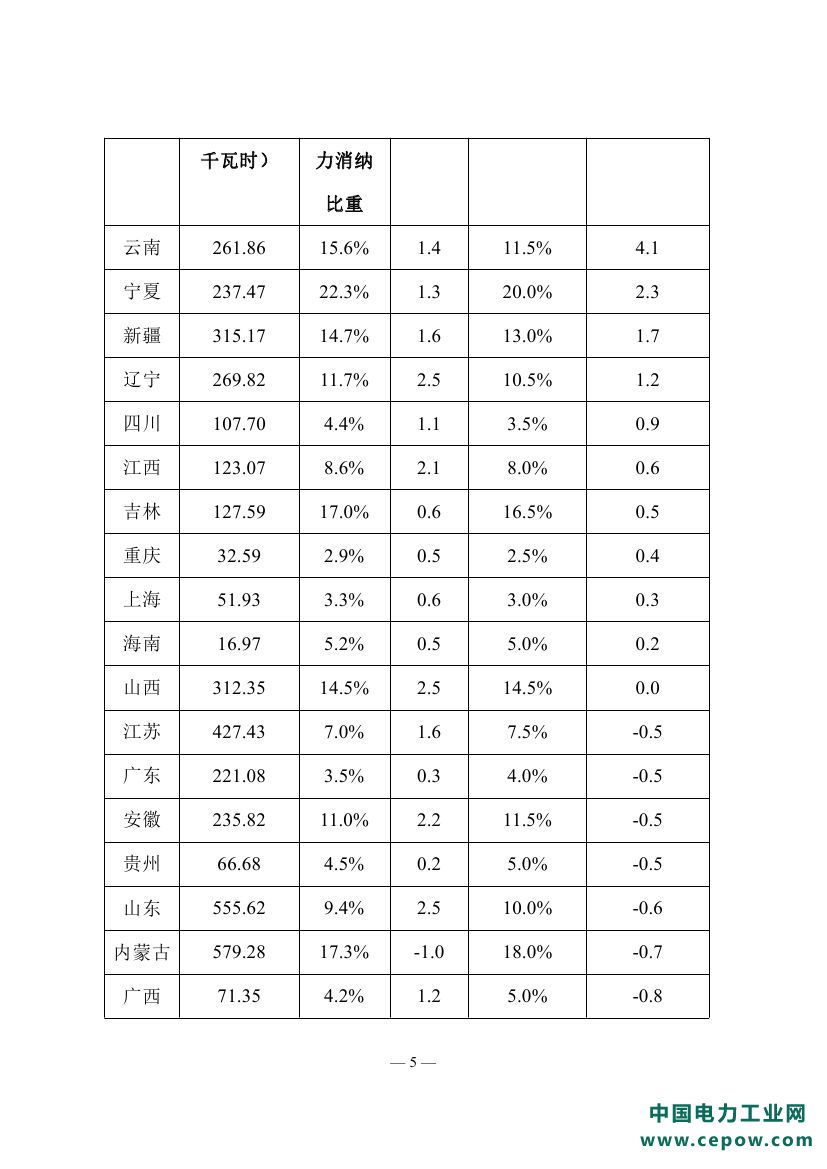 |  | 千瓦时） | 力消纳比重 |  |  |  |
|---|---|---|---|---|---|
| 云南 | 261.86 | 15.6% | 1.4 | 11.5% | 4.1 |
| 宁夏 | 237.47 | 22.3% | 1.3 | 20.0% | 2.3 |
| 新疆 | 315.17 | 14.7% | 1.6 | 13.0% | 1.7 |
| 辽宁 | 269.82 | 11.7% | 2.5 | 10.5% | 1.2 |
| 四川 | 107.70 | 4.4% | 1.1 | 3.5% | 0.9 |
| 江西 | 123.07 | 8.6% | 2.1 | 8.0% | 0.6 |
| 吉林 | 127.59 | 17.0% | 0.6 | 16.5% | 0.5 |
| 重庆 | 32.59 | 2.9% | 0.5 | 2.5% | 0.4 |
| 上海 | 51.93 | 3.3% | 0.6 | 3.0% | 0.3 |
| 海南 | 16.97 | 5.2% | 0.5 | 5.0% | 0.2 |
| 山西 | 312.35 | 14.5% | 2.5 | 14.5% | 0.0 |
| 江苏 | 427.43 | 7.0% | 1.6 | 7.5% | -0.5 |
| 广东 | 221.08 | 3.5% | 0.3 | 4.0% | -0.5 |
| 安徽 | 235.82 | 11.0% | 2.2 | 11.5% | -0.5 |
| 贵州 | 66.68 | 4.5% | 0.2 | 5.0% | -0.5 |
| 山东 | 555.62 | 9.4% | 2.5 | 10.0% | -0.6 |
| 内蒙古 | 579.28 | 17.3% | -1.0 | 18.0% | -0.7 |
| 广西 | 71.35 | 4.2% | 1.2 | 5.0% | -0.8 |

— 5 —

中国电力工业网
www.cepow.com